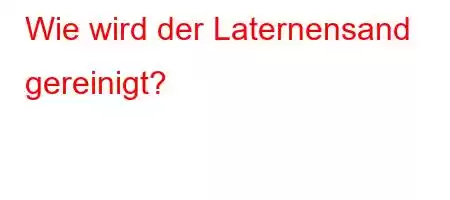 Wie wird der Laternensand gereinigt?